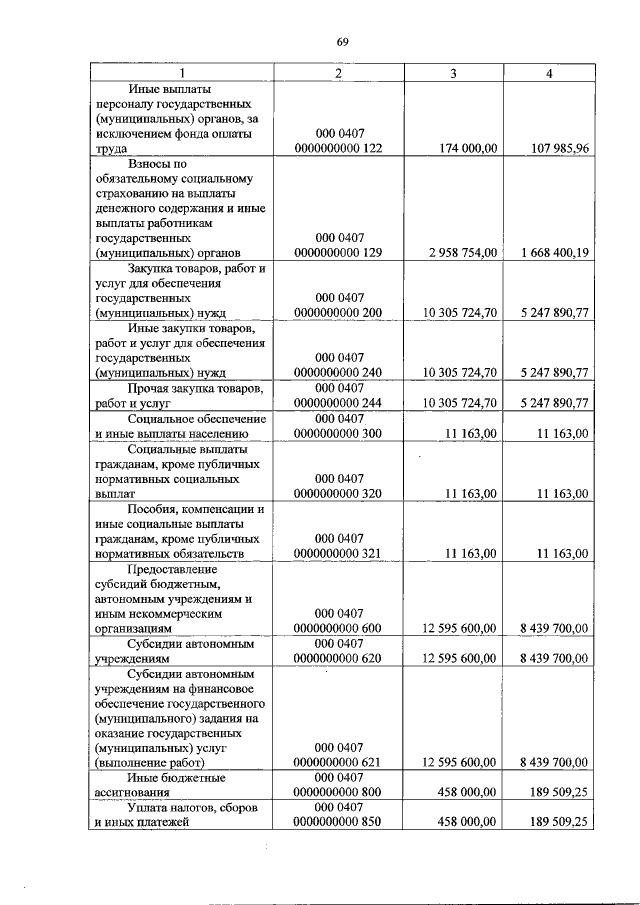 69

| 1 | 2 | 3 | 4 |
|---|---|---|---|
| Иные выплаты персоналу государственных (муниципальных) органов, за исключением фонда оплаты труда | 000 0407 0000000000 122 | 174 000,00 | 107 985,96 |
| Взносы по обязательному социальному страхованию на выплаты денежного содержания и иные выплаты работникам государственных (муниципальных) органов | 000 0407 0000000000 129 | 2 958 754,00 | 1 668 400,19 |
| Закупка товаров, работ и услуг для обеспечения государственных (муниципальных) нужд | 000 0407 0000000000 200 | 10 305 724,70 | 5 247 890,77 |
| Иные закупки товаров, работ и услуг для обеспечения государственных (муниципальных) нужд | 000 0407 0000000000 240 | 10 305 724,70 | 5 247 890,77 |
| Прочая закупка товаров, работ и услуг | 000 0407 0000000000 244 | 10 305 724,70 | 5 247 890,77 |
| Социальное обеспечение и иные выплаты населению | 000 0407 0000000000 300 | 11 163,00 | 11 163,00 |
| Социальные выплаты гражданам, кроме публичных нормативных социальных выплат | 000 0407 0000000000 320 | 11 163,00 | 11 163,00 |
| Пособия, компенсации и иные социальные выплаты гражданам, кроме публичных нормативных обязательств | 000 0407 0000000000 321 | 11 163,00 | 11 163,00 |
| Предоставление субсидий бюджетным, автономным учреждениям и иным некоммерческим организациям | 000 0407 0000000000 600 | 12 595 600,00 | 8 439 700,00 |
| Субсидии автономным учреждениям | 000 0407 0000000000 620 | 12 595 600,00 | 8 439 700,00 |
| Субсидии автономным учреждениям на финансовое обеспечение государственного (муниципального) задания на оказание государственных (муниципальных) услуг (выполнение работ) | 000 0407 0000000000 621 | 12 595 600,00 | 8 439 700,00 |
| Иные бюджетные ассигнования | 000 0407 0000000000 800 | 458 000,00 | 189 509,25 |
| Уплата налогов, сборов и иных платежей | 000 0407 0000000000 850 | 458 000,00 | 189 509,25 |